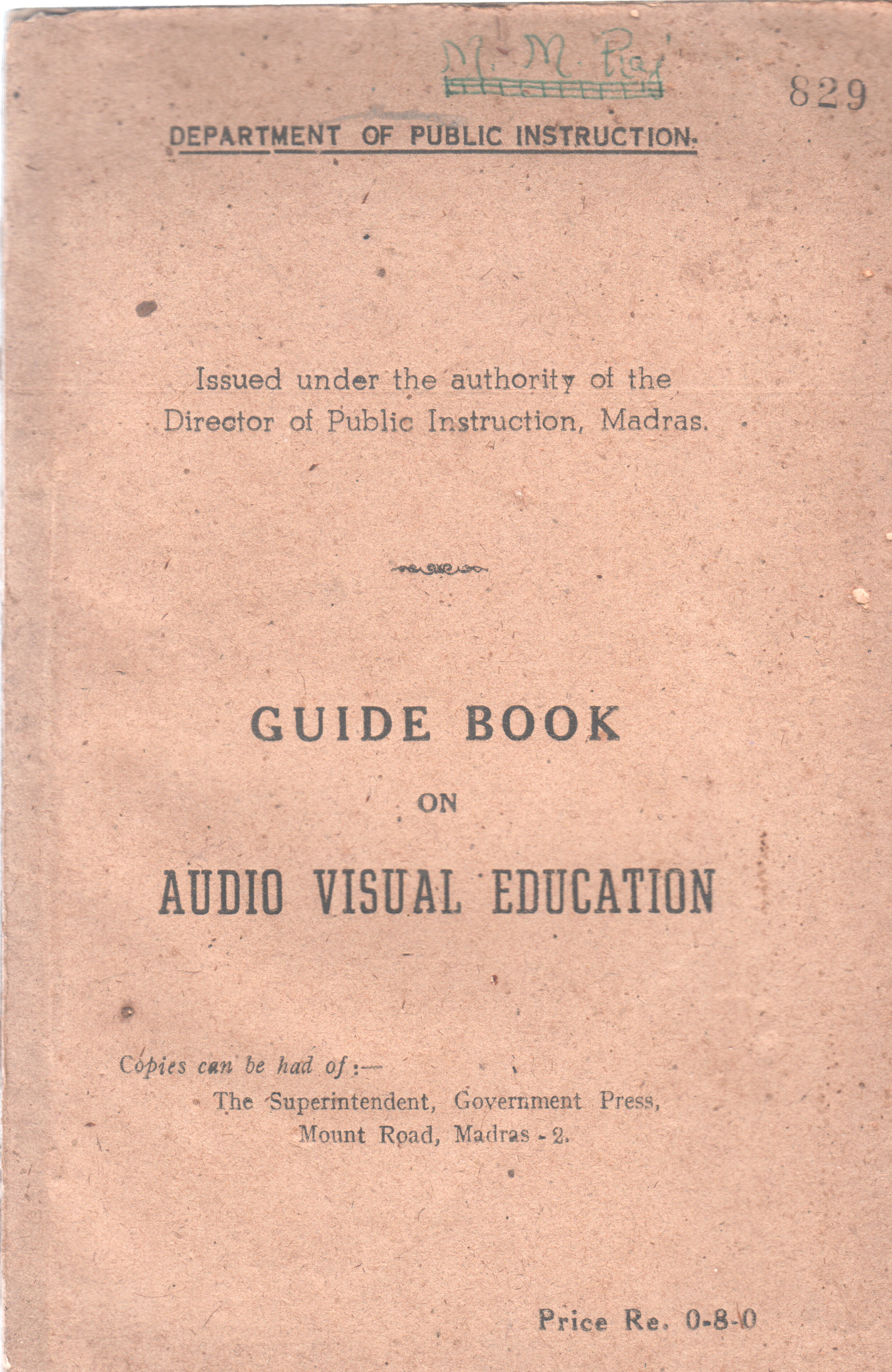 M. M. Ray

829

DEPARTMENT OF PUBLIC INSTRUCTION.

Issued under the authority of the Director of Public Instruction, Madras.

GUIDE BOOK

ON

AUDIO VISUAL EDUCATION

Copies can be had of :—
The Superintendent, Government Press,
Mount Road, Madras - 2.

Price Re. 0-8-0